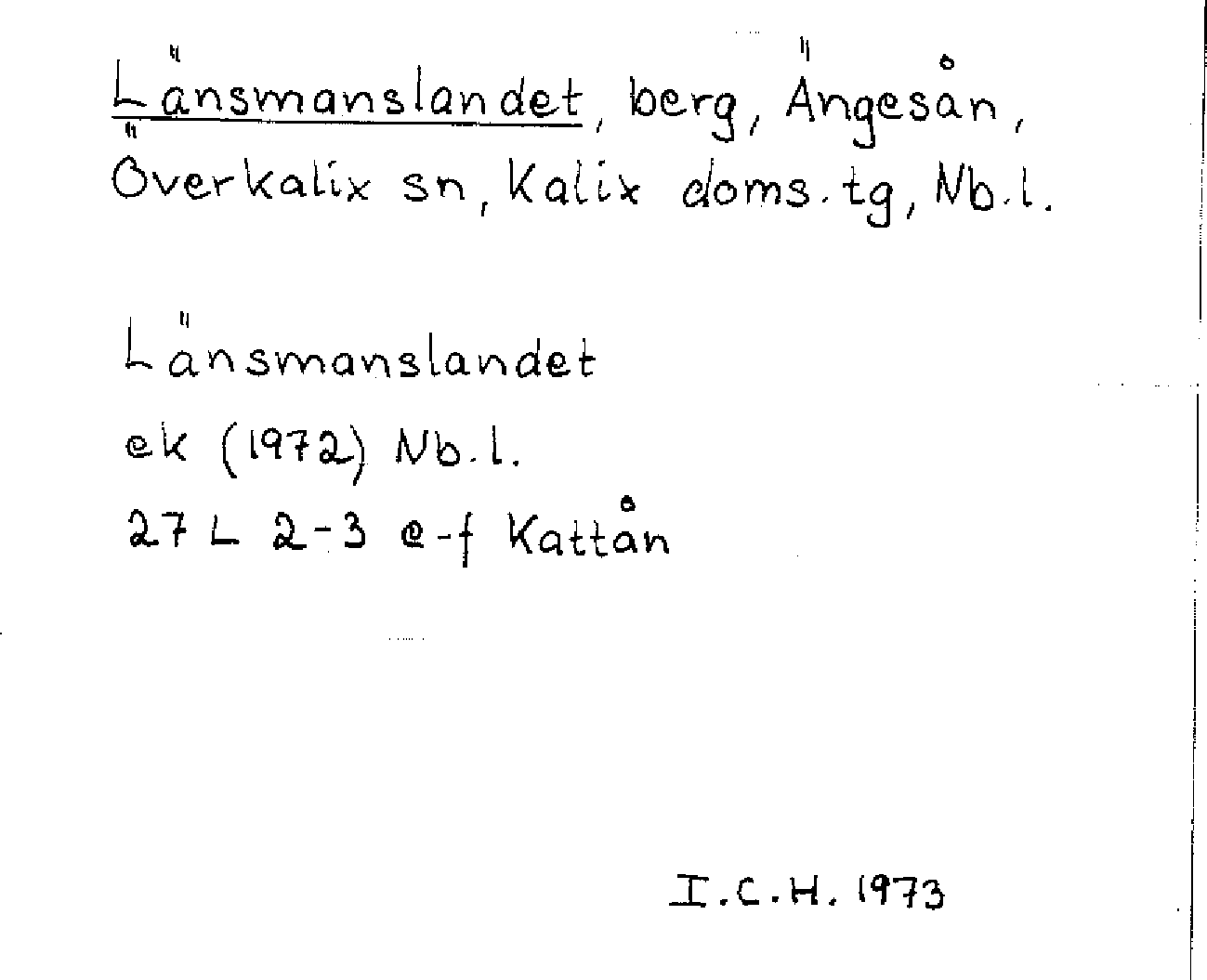 Länsmanslandet, berg, Ängesån, Överkalix sn, Kalix doms.tg, Nb.l.

Länsmanslandet

ek (1972) Nb.l.

27 L 2-3 e-f Kattån

I.C.H. 1973